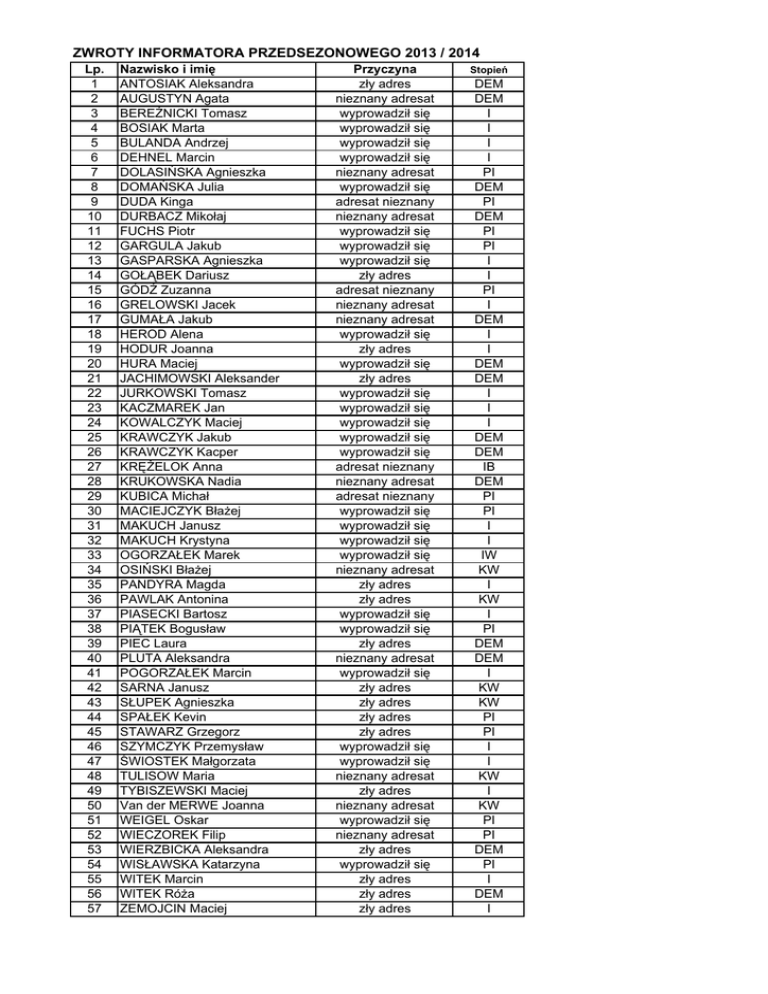 ZWROTY INFORMATORA PRZEDSEZONOWEGO 2013 / 2014

| Lp. | Nazwisko i imię | Przyczyna | Stopień |
|---|---|---|---|
| 1 | ANTOSIAK Aleksandra | zły adres | DEM |
| 2 | AUGUSTYN Agata | nieznany adresat | DEM |
| 3 | BEREŹNICKI Tomasz | wyprowadził się | I |
| 4 | BOSIAK Marta | wyprowadził się | I |
| 5 | BULANDA Andrzej | wyprowadził się | I |
| 6 | DEHNEL Marcin | wyprowadził się | I |
| 7 | DOLASIŃSKA Agnieszka | nieznany adresat | PI |
| 8 | DOMAŃSKA Julia | wyprowadził się | DEM |
| 9 | DUDA Kinga | adresat nieznany | PI |
| 10 | DURBACZ Mikołaj | nieznany adresat | DEM |
| 11 | FUCHS Piotr | wyprowadził się | PI |
| 12 | GARGULA Jakub | wyprowadził się | PI |
| 13 | GASPARSKA Agnieszka | wyprowadził się | I |
| 14 | GOŁĄBEK Dariusz | zły adres | I |
| 15 | GÓDŹ Zuzanna | adresat nieznany | PI |
| 16 | GRELOWSKI Jacek | nieznany adresat | I |
| 17 | GUMAŁA Jakub | nieznany adresat | DEM |
| 18 | HEROD Alena | wyprowadził się | I |
| 19 | HODUR Joanna | zły adres | I |
| 20 | HURA Maciej | wyprowadził się | DEM |
| 21 | JACHIMOWSKI Aleksander | zły adres | DEM |
| 22 | JURKOWSKI Tomasz | wyprowadził się | I |
| 23 | KACZMAREK Jan | wyprowadził się | I |
| 24 | KOWALCZYK Maciej | wyprowadził się | I |
| 25 | KRAWCZYK Jakub | wyprowadził się | DEM |
| 26 | KRAWCZYK Kacper | wyprowadził się | DEM |
| 27 | KRĘŻELOK Anna | adresat nieznany | IB |
| 28 | KRUKOWSKA Nadia | nieznany adresat | DEM |
| 29 | KUBICA Michał | adresat nieznany | PI |
| 30 | MACIEJCZYK Błażej | wyprowadził się | PI |
| 31 | MAKUCH Janusz | wyprowadził się | I |
| 32 | MAKUCH Krystyna | wyprowadził się | I |
| 33 | OGORZAŁEK Marek | wyprowadził się | IW |
| 34 | OSIŃSKI Błażej | nieznany adresat | KW |
| 35 | PANDYRA Magda | zły adres | I |
| 36 | PAWLAK Antonina | zły adres | KW |
| 37 | PIASECKI Bartosz | wyprowadził się | I |
| 38 | PIĄTEK Bogusław | wyprowadził się | PI |
| 39 | PIEC Laura | zły adres | DEM |
| 40 | PLUTA Aleksandra | nieznany adresat | DEM |
| 41 | POGORZAŁEK Marcin | wyprowadził się | I |
| 42 | SARNA Janusz | zły adres | KW |
| 43 | SŁUPEK Agnieszka | zły adres | KW |
| 44 | SPAŁEK Kevin | zły adres | PI |
| 45 | STAWARZ Grzegorz | zły adres | PI |
| 46 | SZYMCZYK Przemysław | wyprowadził się | I |
| 47 | ŚWIOSTEK Małgorzata | wyprowadził się | I |
| 48 | TULISOW Maria | nieznany adresat | KW |
| 49 | TYBISZEWSKI Maciej | zły adres | I |
| 50 | Van der MERWE Joanna | nieznany adresat | KW |
| 51 | WEIGEL Oskar | wyprowadził się | PI |
| 52 | WIECZOREK Filip | nieznany adresat | PI |
| 53 | WIERZBICKA Aleksandra | zły adres | DEM |
| 54 | WISŁAWSKA Katarzyna | wyprowadził się | PI |
| 55 | WITEK Marcin | zły adres | I |
| 56 | WITEK Róża | zły adres | DEM |
| 57 | ZEMOJCIN Maciej | zły adres | I |